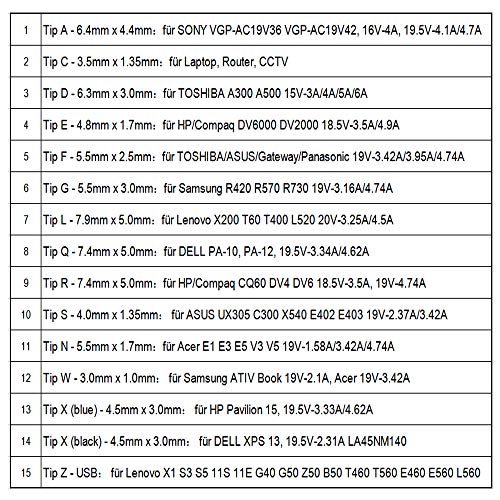 | 1 | Tip A - 6.4mm x 4.4mm： für SONY VGP-AC19V36 VGP-AC19V42, 16V-4A, 19.5V-4.1A/4.7A |
|---|---|
| 2 | Tip C - 3.5mm x 1.35mm： für Laptop, Router, CCTV |
| 3 | Tip D - 6.3mm x 3.0mm： für TOSHIBA A300 A500 15V-3A/4A/5A/6A |
| 4 | Tip E - 4.8mm x 1.7mm： für HP/Compaq DV6000 DV2000 18.5V-3.5A/4.9A |
| 5 | Tip F - 5.5mm x 2.5mm： für TOSHIBA/ASUS/Gateway/Panasonic 19V-3.42A/3.95A/4.74A |
| 6 | Tip G - 5.5mm x 3.0mm： für Samsung R420 R570 R730 19V-3.16A/4.74A |
| 7 | Tip L - 7.9mm x 5.0mm： für Lenovo X200 T60 T400 L520 20V-3.25A/4.5A |
| 8 | Tip Q - 7.4mm x 5.0mm： für DELL PA-10, PA-12, 19.5V-3.34A/4.62A |
| 9 | Tip R - 7.4mm x 5.0mm： für HP/Compaq CQ60 DV4 DV6 18.5V-3.5A, 19V-4.74A |
| 10 | Tip S - 4.0mm x 1.35mm： für ASUS UX305 C300 X540 E402 E403 19V-2.37A/3.42A |
| 11 | Tip N - 5.5mm x 1.7mm： für Acer E1 E3 E5 V3 V5 19V-1.58A/3.42A/4.74A |
| 12 | Tip W - 3.0mm x 1.0mm： für Samsung ATIV Book 19V-2.1A, Acer 19V-3.42A |
| 13 | Tip X (blue) - 4.5mm x 3.0mm： für HP Pavilion 15, 19.5V-3.33A/4.62A |
| 14 | Tip X (black) - 4.5mm x 3.0mm： für DELL XPS 13, 19.5V-2.31A LA45NM140 |
| 15 | Tip Z - USB： für Lenovo X1 S3 S5 11S 11E G40 G50 Z50 B50 T460 T560 E460 E560 L560 |